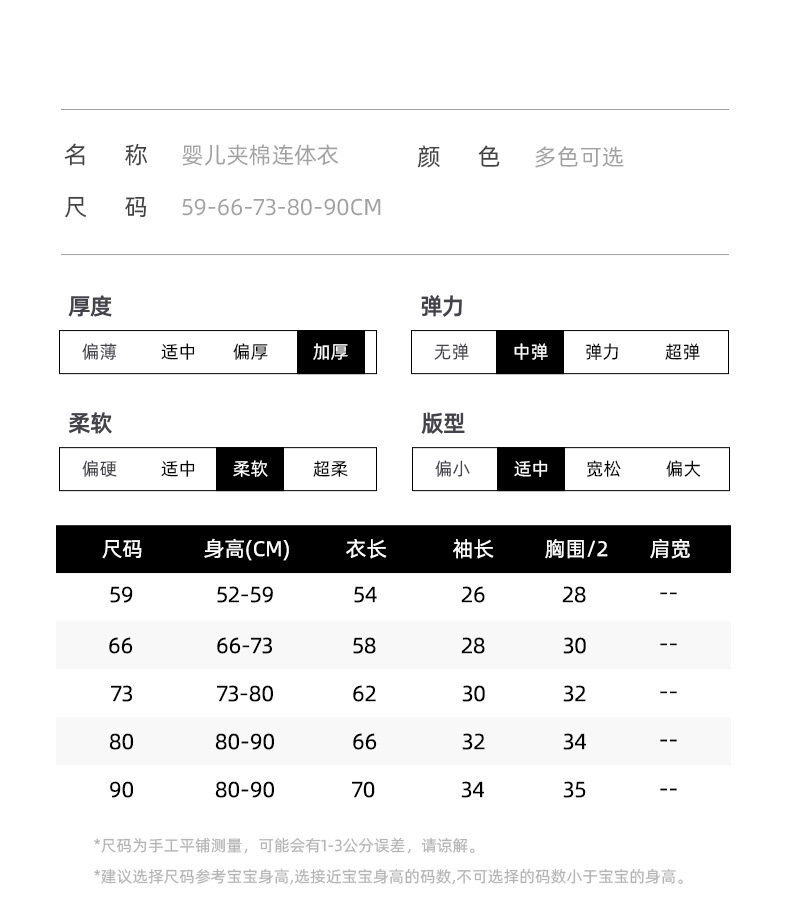 名 称 婴儿夹棉连体衣 颜 色 多色可选
尺 码 59-66-73-80-90CM

厚度
偏薄 适中 偏厚 加厚

弹力
无弹 中弹 弹力 超弹

柔软
偏硬 适中 柔软 超柔

版型
偏小 适中 宽松 偏大

| 尺码 | 身高(CM) | 衣长 | 袖长 | 胸围/2 | 肩宽 |
|---|---|---|---|---|---|
| 59 | 52-59 | 54 | 26 | 28 | -- |
| 66 | 66-73 | 58 | 28 | 30 | -- |
| 73 | 73-80 | 62 | 30 | 32 | -- |
| 80 | 80-90 | 66 | 32 | 34 | -- |
| 90 | 80-90 | 70 | 34 | 35 | -- |

*尺码为手工平铺测量，可能会有1-3公分误差，请谅解。
*建议选择尺码参考宝宝身高,选接近宝宝身高的码数,不可选择的码数小于宝宝的身高。